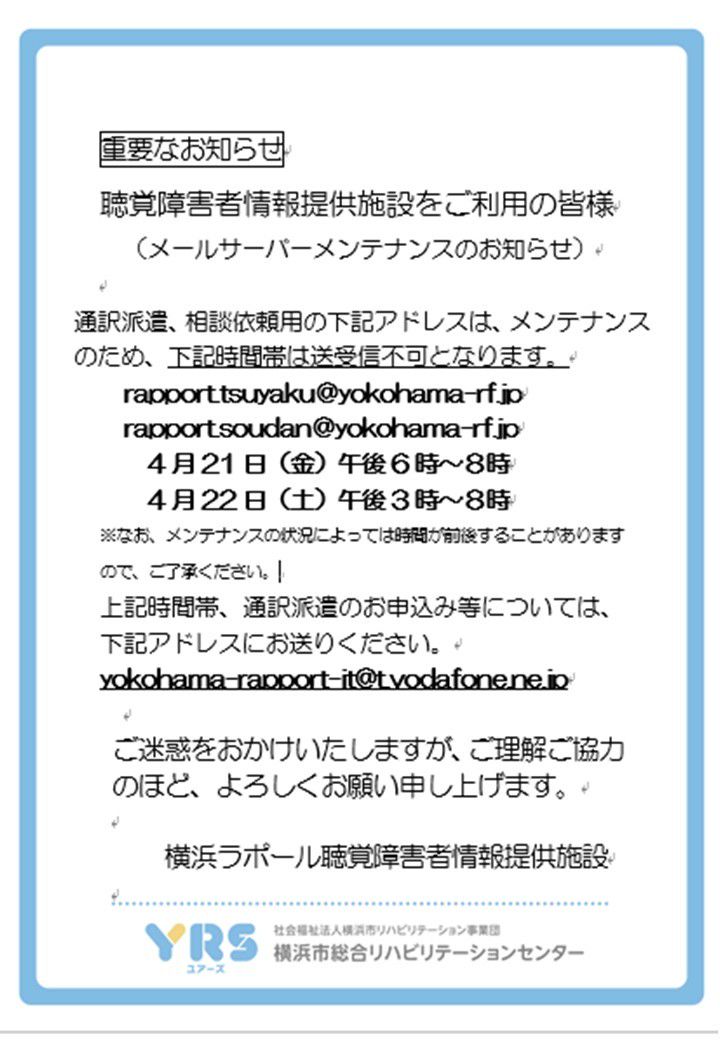 重要なお知らせ

聴覚障害者情報提供施設をご利用の皆様

（メールサーバーメンテナンスのお知らせ）

通訳派遣、相談依頼用の下記アドレスは、メンテナンスのため、下記時間帯は送受信不可となります。

rapport.tsuyaku@yokohama-rf.jp
rapport.soudan@yokohama-rf.jp
4月21日（金）午後6時～8時
4月22日（土）午後3時～8時

※なお、メンテナンスの状況によっては時間が前後することがありますので、ご了承ください。

上記時間帯、通訳派遣のお申込み等については、下記アドレスにお送りください。

yokohama-rapport-it@t.vodafone.ne.jp

ご迷惑をおかけいたしますが、ご理解ご協力のほど、よろしくお願い申し上げます。

横浜ラポール聴覚障害者情報提供施設

YRS
ユアーズ
社会福祉法人横浜市リハビリテーション事業団
横浜市総合リハビリテーションセンター